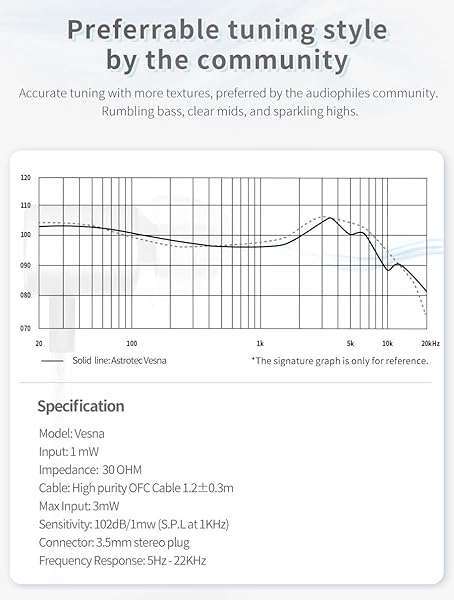 Preferrable tuning style by the community

Accurate tuning with more textures, preferred by the audiophiles community. Rumbling bass, clear mids, and sparkling highs.

120
110
100
090
080
070
20
100
1k
5k
10k
20kHz

Solid line: Astrotec Vesna

*The signature graph is only for reference.

Specification

Model: Vesna
Input: 1 mW
Impedance: 30 OHM
Cable: High purity OFC Cable 1.2±0.3m
Max Input: 3mW
Sensitivity: 102dB/1mw (S.P.L at 1KHz)
Connector: 3.5mm stereo plug
Frequency Response: 5Hz - 22KHz